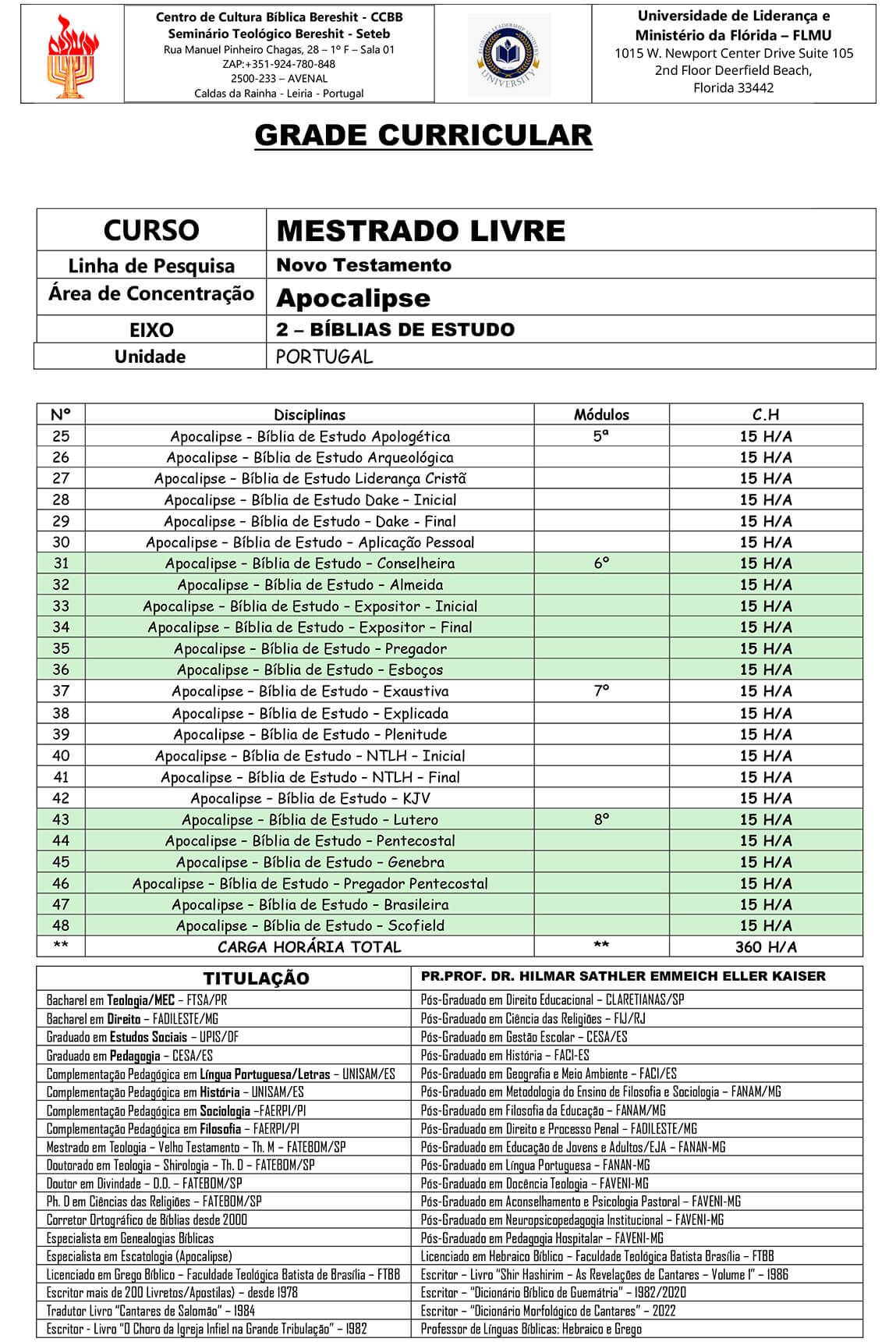 Centro de Cultura Bíblica Bereshit - CCBB
Seminário Teológico Bereshit - Seteb
Rua Manuel Pinheiro Chagas, 28 – 1º F – Sala 01
ZAP:+351-924-780-848
2500-233 – AVENAL
Caldas da Rainha - Leiria - Portugal

FLORIDA LEADERSHIP MINISTRY UNIVERSITY

Universidade de Liderança e Ministério da Flórida – FLMU
1015 W. Newport Center Drive Suite 105
2nd Floor Deerfield Beach,
Florida 33442

GRADE CURRICULAR

| CURSO | MESTRADO LIVRE |
|---|---|
| Linha de Pesquisa | Novo Testamento |
| Área de Concentração | Apocalipse |
| EIXO | 2 – BÍBLIAS DE ESTUDO |
| Unidade | PORTUGAL |

| Nº | Disciplinas | Módulos | C.H |
|---|---|---|---|
| 25 | Apocalipse - Bíblia de Estudo Apologética | 5ª | 15 H/A |
| 26 | Apocalipse – Bíblia de Estudo Arqueológica | | 15 H/A |
| 27 | Apocalipse – Bíblia de Estudo Liderança Cristã | | 15 H/A |
| 28 | Apocalipse – Bíblia de Estudo Dake – Inicial | | 15 H/A |
| 29 | Apocalipse – Bíblia de Estudo – Dake - Final | | 15 H/A |
| 30 | Apocalipse – Bíblia de Estudo – Aplicação Pessoal | | 15 H/A |
| 31 | Apocalipse – Bíblia de Estudo – Conselheira | 6º | 15 H/A |
| 32 | Apocalipse – Bíblia de Estudo – Almeida | | 15 H/A |
| 33 | Apocalipse – Bíblia de Estudo – Expositor - Inicial | | 15 H/A |
| 34 | Apocalipse – Bíblia de Estudo – Expositor – Final | | 15 H/A |
| 35 | Apocalipse – Bíblia de Estudo – Pregador | | 15 H/A |
| 36 | Apocalipse – Bíblia de Estudo – Esboços | | 15 H/A |
| 37 | Apocalipse – Bíblia de Estudo – Exaustiva | 7º | 15 H/A |
| 38 | Apocalipse – Bíblia de Estudo – Explicada | | 15 H/A |
| 39 | Apocalipse – Bíblia de Estudo – Plenitude | | 15 H/A |
| 40 | Apocalipse – Bíblia de Estudo – NTLH – Inicial | | 15 H/A |
| 41 | Apocalipse – Bíblia de Estudo – NTLH – Final | | 15 H/A |
| 42 | Apocalipse – Bíblia de Estudo – KJV | | 15 H/A |
| 43 | Apocalipse – Bíblia de Estudo – Lutero | 8º | 15 H/A |
| 44 | Apocalipse – Bíblia de Estudo – Pentecostal | | 15 H/A |
| 45 | Apocalipse – Bíblia de Estudo – Genebra | | 15 H/A |
| 46 | Apocalipse – Bíblia de Estudo – Pregador Pentecostal | | 15 H/A |
| 47 | Apocalipse – Bíblia de Estudo – Brasileira | | 15 H/A |
| 48 | Apocalipse – Bíblia de Estudo – Scofield | | 15 H/A |
| ** | CARGA HORÁRIA TOTAL | ** | 360 H/A |

| TITULAÇÃO | PR.PROF. DR. HILMAR SATHLER EMMEICH ELLER KAISER |
|---|---|
| Bacharel em Teologia/MEC – FTSA/PR | Pós-Graduado em Direito Educacional – CLARETIANAS/SP |
| Bacharel em Direito – FADILESTE/MG | Pós-Graduado em Ciência das Religiões – FIJ/RJ |
| Graduado em Estudos Sociais – UPIS/DF | Pós-Graduado em Gestão Escolar – CESA/ES |
| Graduado em Pedagogia – CESA/ES | Pós-Graduado em História – FACI-ES |
| Complementação Pedagógica em Língua Portuguesa/Letras – UNISAM/ES | Pós-Graduado em Geografia e Meio Ambiente – FACI/ES |
| Complementação Pedagógica em História – UNISAM/ES | Pós-Graduado em Metodologia do Ensino de Filosofia e Sociologia – FANAM/MG |
| Complementação Pedagógica em Sociologia –FAERPI/PI | Pós-Graduado em Filosofia da Educação – FANAM/MG |
| Complementação Pedagógica em Filosofia – FAERPI/PI | Pós-Graduado em Direito e Processo Penal – FADILESTE/MG |
| Mestrado em Teologia – Velho Testamento – Th. M – FATEBOM/SP | Pós-Graduado em Educação de Jovens e Adultos/EJA – FANAN-MG |
| Doutorado em Teologia – Shirologia – Th. D – FATEBOM/SP | Pós-Graduado em Língua Portuguesa – FANAN-MG |
| Doutor em Divindade – D.D. – FATEBOM/SP | Pós-Graduado em Docência Teologia – FAVENI-MG |
| Ph. D em Ciências das Religiões – FATEBOM/SP | Pós-Graduado em Aconselhamento e Psicologia Pastoral – FAVENI-MG |
| Corretor Ortográfico de Bíblias desde 2000 | Pós-Graduado em Neuropsicopedagogia Institucional – FAVENI-MG |
| Especialista em Genealogias Bíblicas | Pós-Graduado em Pedagogia Hospitalar – FAVENI-MG |
| Especialista em Escatologia (Apocalipse) | Licenciado em Hebraico Bíblico – Faculdade Teológica Batista Brasília – FTBB |
| Licenciado em Grego Bíblico – Faculdade Teológica Batista de Brasília – FTBB | Escritor – Livro "Shir Hashirim – As Revelações de Cantares – Volume I" – 1986 |
| Escritor mais de 200 Livretos/Apostilas) – desde 1978 | Escritor – "Dicionário Bíblico de Guemátria" – 1982/2020 |
| Tradutor Livro "Cantares de Salomão" – 1984 | Escritor – "Dicionário Morfológico de Cantares" – 2022 |
| Escritor - Livro "O Choro da Igreja Infiel na Grande Tribulação" – 1982 | Professor de Línguas Bíblicas: Hebraico e Grego |